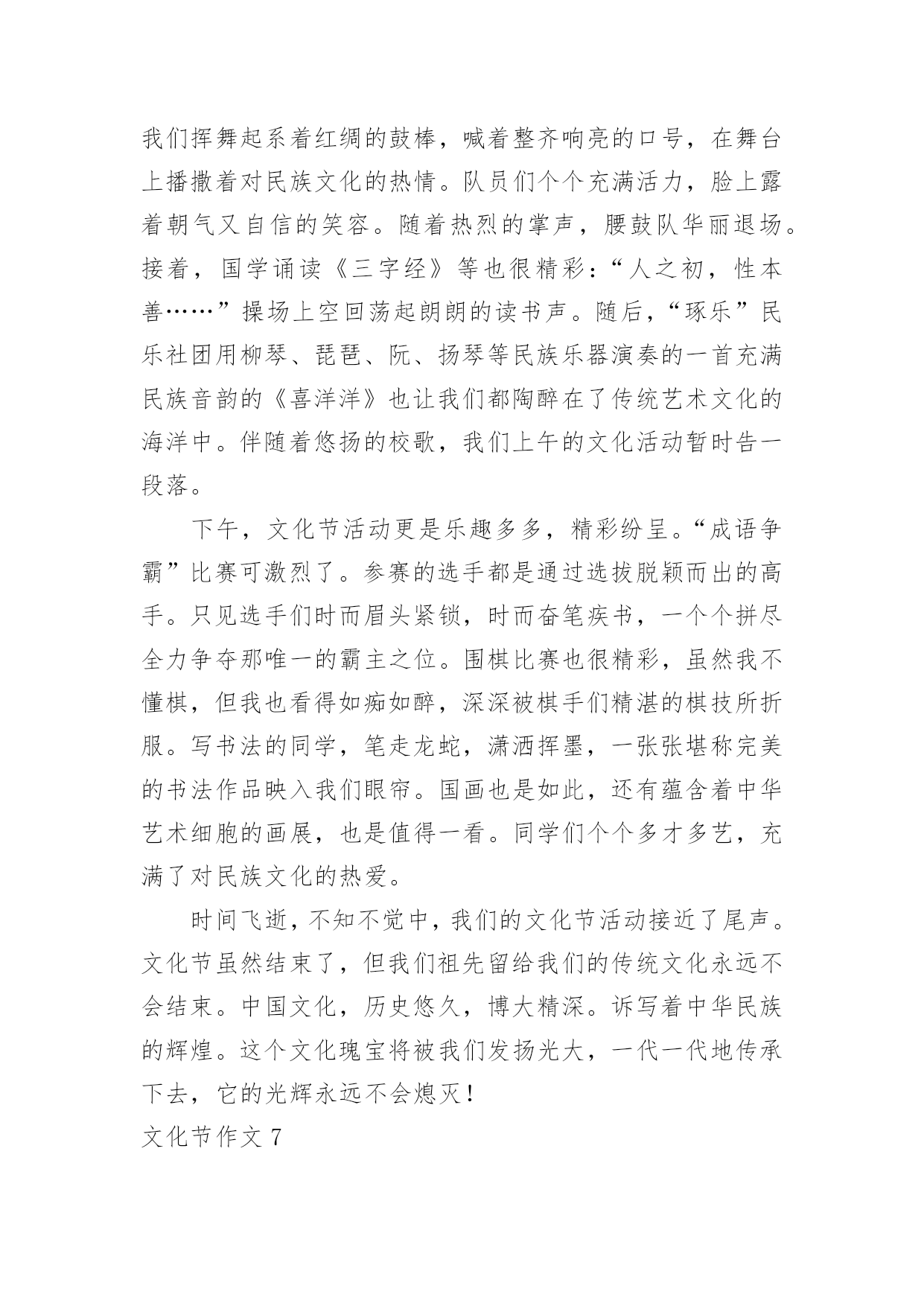 我们挥舞起系着红绸的鼓棒，喊着整齐响亮的口号，在舞台上播撒着对民族文化的热情。队员们个个充满活力，脸上露着朝气又自信的笑容。随着热烈的掌声，腰鼓队华丽退场。接着，国学诵读《三字经》等也很精彩：“人之初，性本善……”操场上空回荡起朗朗的读书声。随后，“琢乐”民乐社团用柳琴、琵琶、阮、扬琴等民族乐器演奏的一首充满民族音韵的《喜洋洋》也让我们都陶醉在了传统艺术文化的海洋中。伴随着悠扬的校歌，我们上午的文化活动暂时告一段落。

下午，文化节活动更是乐趣多多，精彩纷呈。“成语争霸”比赛可激烈了。参赛的选手都是通过选拔脱颖而出的高手。只见选手们时而眉头紧锁，时而奋笔疾书，一个个拼尽全力争夺那唯一的霸主之位。围棋比赛也很精彩，虽然我不懂棋，但我也看得如痴如醉，深深被棋手们精湛的棋技所折服。写书法的同学，笔走龙蛇，潇洒挥墨，一张张堪称完美的书法作品映入我们眼帘。国画也是如此，还有蕴含着中华艺术细胞的画展，也是值得一看。同学们个个多才多艺，充满了对民族文化的热爱。

时间飞逝，不知不觉中，我们的文化节活动接近了尾声。文化节虽然结束了，但我们祖先留给我们的传统文化永远不会结束。中国文化，历史悠久，博大精深。诉写着中华民族的辉煌。这个文化瑰宝将被我们发扬光大，一代一代地传承下去，它的光辉永远不会熄灭！

文化节作文 7